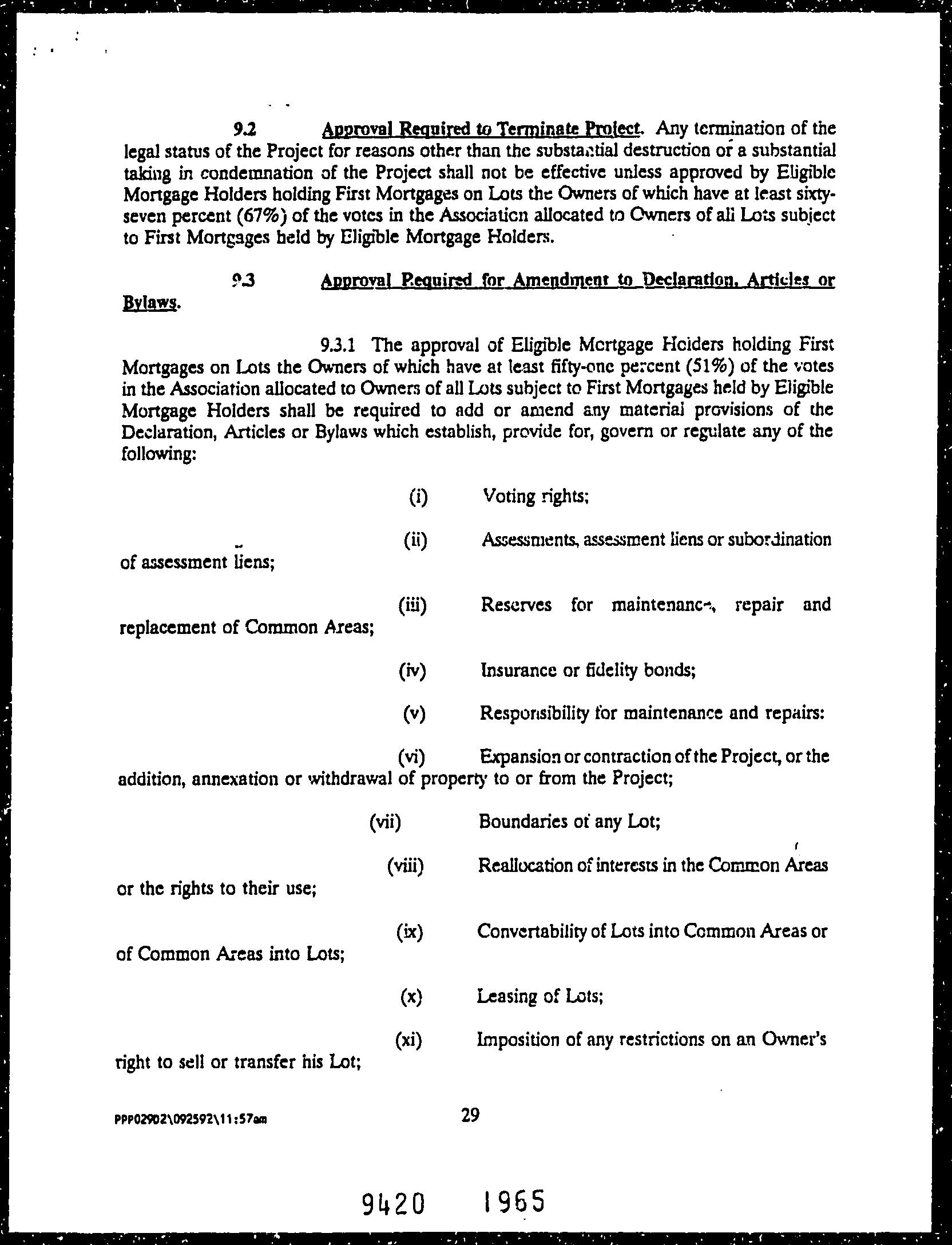 9.2 Approval Required to Terminate Project. Any termination of the legal status of the Project for reasons other than the substantial destruction or a substantial taking in condemnation of the Project shall not be effective unless approved by Eligible Mortgage Holders holding First Mortgages on Lots the Owners of which have at least sixty-seven percent (67%) of the votes in the Association allocated to Owners of all Lots subject to First Mortgages held by Eligible Mortgage Holders.

9.3 Approval Required for Amendment to Declaration, Articles or Bylaws.

9.3.1 The approval of Eligible Mortgage Holders holding First Mortgages on Lots the Owners of which have at least fifty-one percent (51%) of the votes in the Association allocated to Owners of all Lots subject to First Mortgages held by Eligible Mortgage Holders shall be required to add or amend any material provisions of the Declaration, Articles or Bylaws which establish, provide for, govern or regulate any of the following:

(i) Voting rights;

(ii) Assessments, assessment liens or subordination of assessment liens;

(iii) Reserves for maintenance, repair and replacement of Common Areas;

(iv) Insurance or fidelity bonds;

(v) Responsibility for maintenance and repairs:

(vi) Expansion or contraction of the Project, or the addition, annexation or withdrawal of property to or from the Project;

(vii) Boundaries of any Lot;

(viii) Reallocation of interests in the Common Areas or the rights to their use;

(ix) Convertability of Lots into Common Areas or of Common Areas into Lots;

(x) Leasing of Lots;

(xi) Imposition of any restrictions on an Owner's right to sell or transfer his Lot;

PPP02902\092592\11:57am 29

9420 1965